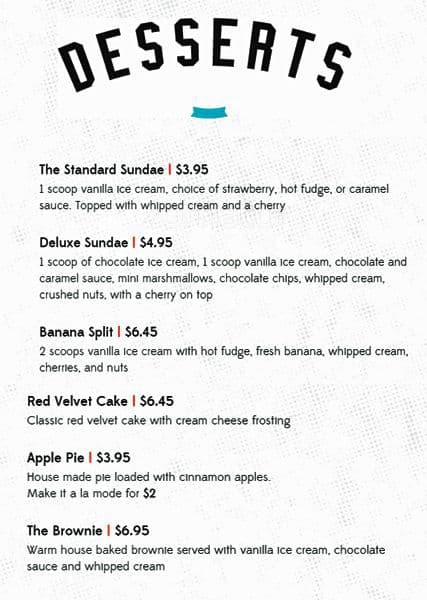 DESSERTS

The Standard Sundae | $3.95
1 scoop vanilla ice cream, choice of strawberry, hot fudge, or caramel sauce. Topped with whipped cream and a cherry

Deluxe Sundae | $4.95
1 scoop of chocolate ice cream, 1 scoop vanilla ice cream, chocolate and caramel sauce, mini marshmallows, chocolate chips, whipped cream, crushed nuts, with a cherry on top

Banana Split | $6.45
2 scoops vanilla ice cream with hot fudge, fresh banana, whipped cream, cherries, and nuts

Red Velvet Cake | $6.45
Classic red velvet cake with cream cheese frosting

Apple Pie | $3.95
House made pie loaded with cinnamon apples.
Make it a la mode for $2

The Brownie | $6.95
Warm house baked brownie served with vanilla ice cream, chocolate sauce and whipped cream